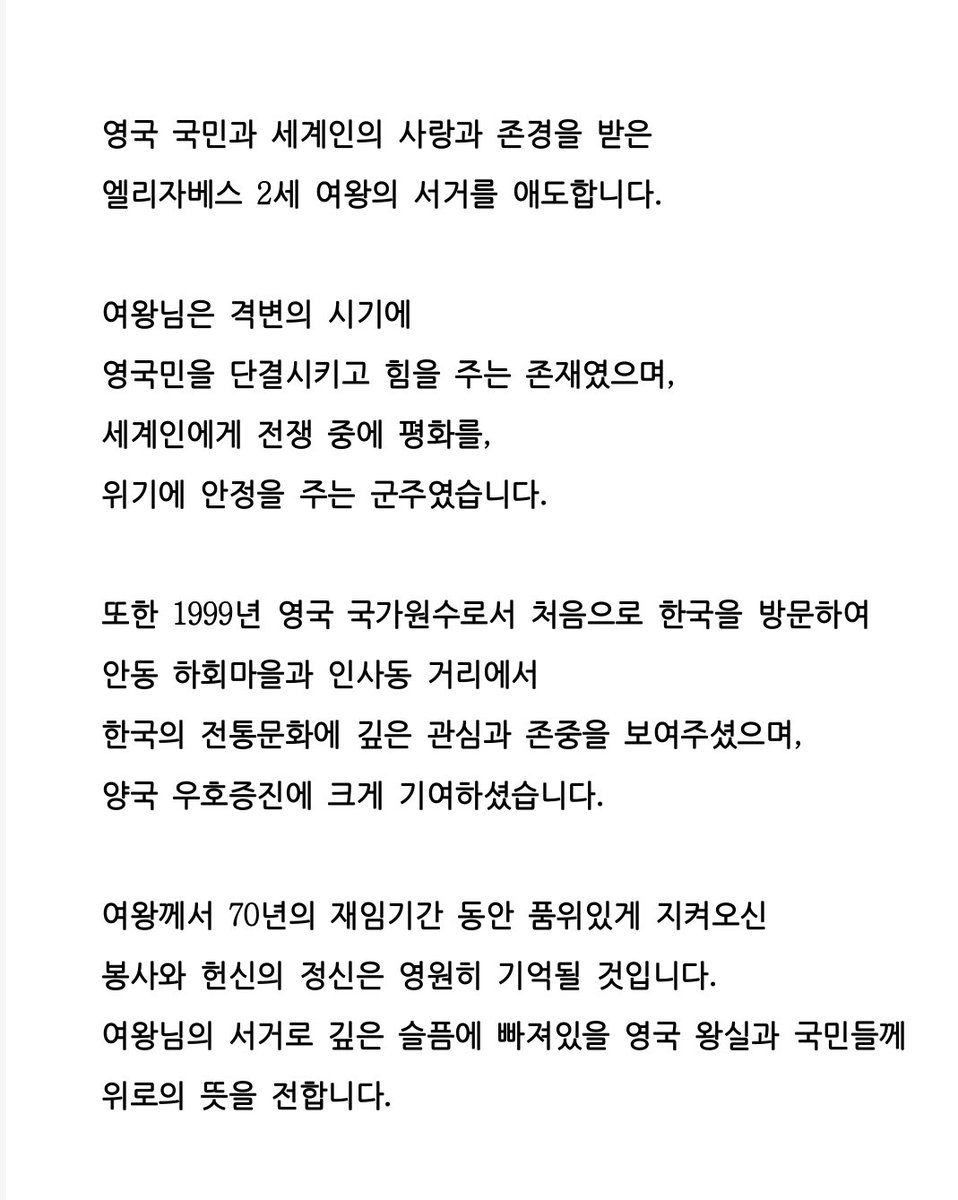 영국 국민과 세계인의 사랑과 존경을 받은
엘리자베스 2세 여왕의 서거를 애도합니다.

여왕님은 격변의 시기에
영국민을 단결시키고 힘을 주는 존재였으며,
세계인에게 전쟁 중에 평화를,
위기에 안정을 주는 군주였습니다.

또한 1999년 영국 국가원수로서 처음으로 한국을 방문하여
안동 하회마을과 인사동 거리에서
한국의 전통문화에 깊은 관심과 존중을 보여주셨으며,
양국 우호증진에 크게 기여하셨습니다.

여왕께서 70년의 재임기간 동안 품위있게 지켜오신
봉사와 헌신의 정신은 영원히 기억될 것입니다.
여왕님의 서거로 깊은 슬픔에 빠져있을 영국 왕실과 국민들께
위로의 뜻을 전합니다.